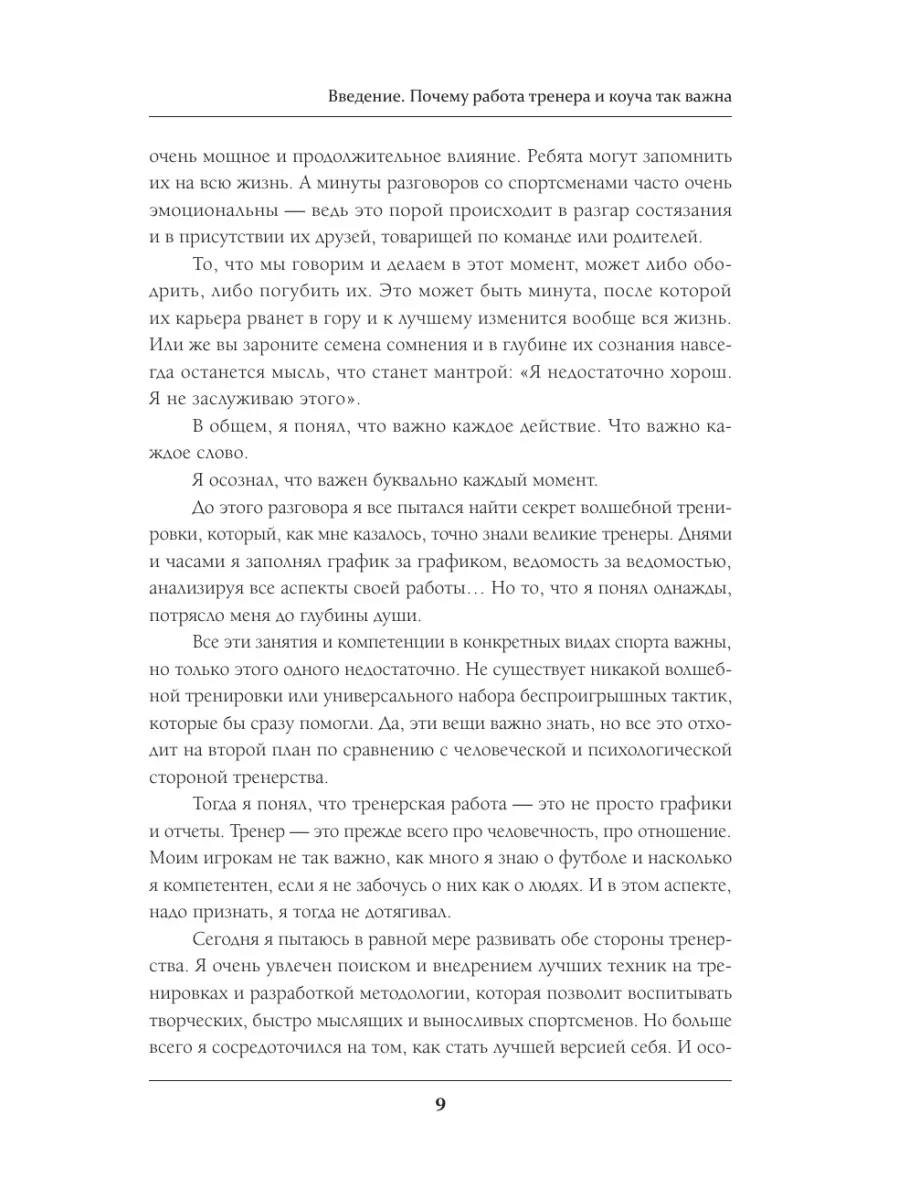 Введение. Почему работа тренера и коуча так важна

очень мощное и продолжительное влияние. Ребята могут запомнить их на всю жизнь. А минуты разговоров со спортсменами часто очень эмоциональны — ведь это порой происходит в разгар состязания и в присутствии их друзей, товарищей по команде или родителей.

То, что мы говорим и делаем в этот момент, может либо ободрить, либо погубить их. Это может быть минута, после которой их карьера рванет в гору и к лучшему изменится вообще вся жизнь. Или же вы зароните семена сомнения и в глубине их сознания навсегда останется мысль, что станет мантрой: «Я недостаточно хорош. Я не заслуживаю этого».

В общем, я понял, что важно каждое действие. Что важно каждое слово.

Я осознал, что важен буквально каждый момент.

До этого разговора я все пытался найти секрет волшебной тренировки, который, как мне казалось, точно знали великие тренеры. Днями и часами я заполнял график за графиком, ведомость за ведомостью, анализируя все аспекты своей работы… Но то, что я понял однажды, потрясло меня до глубины души.

Все эти занятия и компетенции в конкретных видах спорта важны, но только этого одного недостаточно. Не существует никакой волшебной тренировки или универсального набора беспроигрышных тактик, которые бы сразу помогли. Да, эти вещи важно знать, но все это отходит на второй план по сравнению с человеческой и психологической стороной тренерства.

Тогда я понял, что тренерская работа — это не просто графики и отчеты. Тренер — это прежде всего про человечность, про отношение. Моим игрокам не так важно, как много я знаю о футболе и насколько я компетентен, если я не забочусь о них как о людях. И в этом аспекте, надо признать, я тогда не дотягивал.

Сегодня я пытаюсь в равной мере развивать обе стороны тренерства. Я очень увлечен поиском и внедрением лучших техник на тренировках и разработкой методологии, которая позволит воспитывать творческих, быстро мыслящих и выносливых спортсменов. Но больше всего я сосредоточился на том, как стать лучшей версией себя. И осо-

9